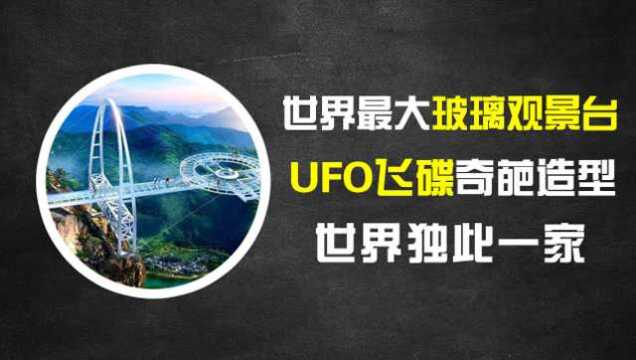 世界最大玻璃观景台
UFO飞碟奇葩造型
世界独此一家